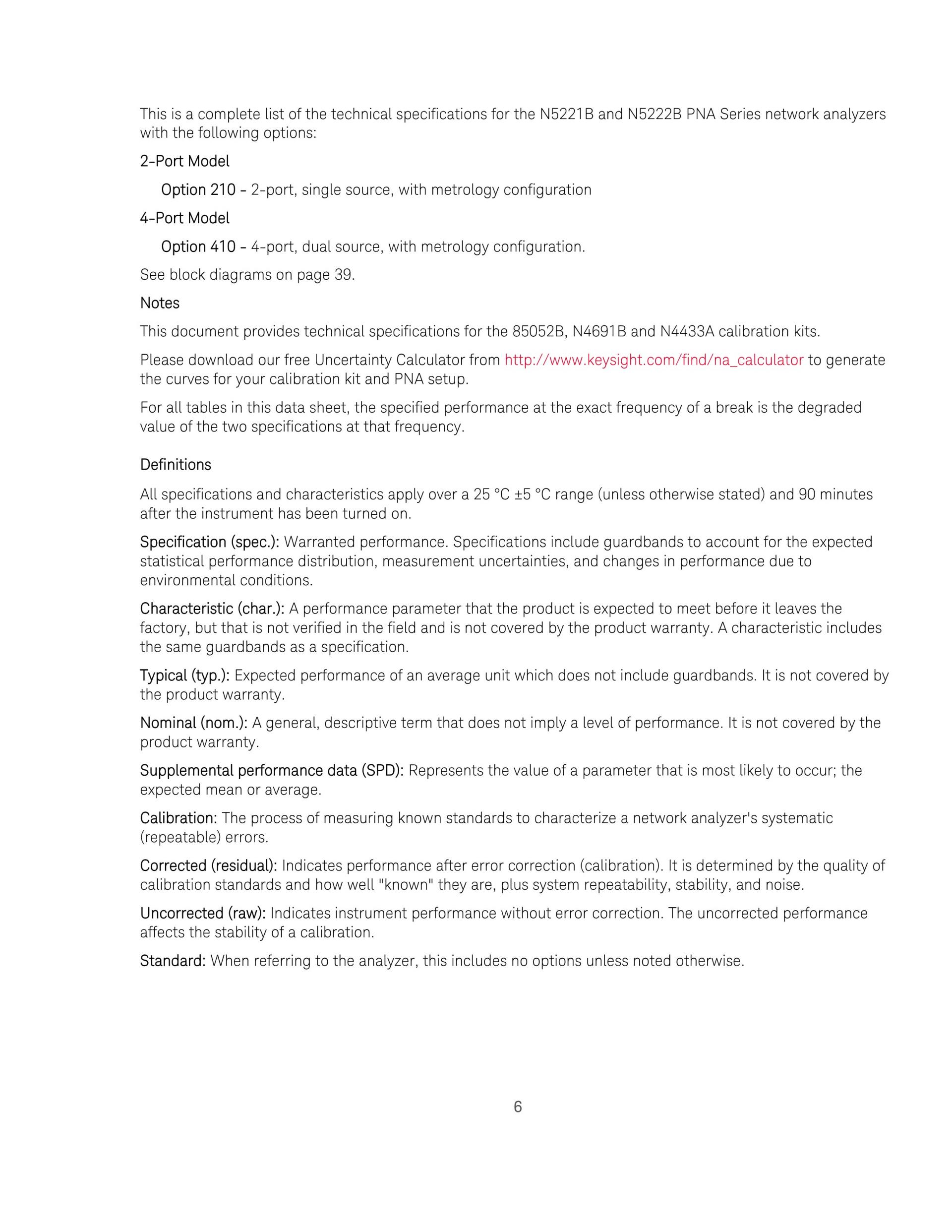 This is a complete list of the technical specifications for the N5221B and N5222B PNA Series network analyzers with the following options:

2-Port Model

Option 210 - 2-port, single source, with metrology configuration

4-Port Model

Option 410 - 4-port, dual source, with metrology configuration.

See block diagrams on page 39.

Notes

This document provides technical specifications for the 85052B, N4691B and N4433A calibration kits.

Please download our free Uncertainty Calculator from http://www.keysight.com/find/na_calculator to generate the curves for your calibration kit and PNA setup.

For all tables in this data sheet, the specified performance at the exact frequency of a break is the degraded value of the two specifications at that frequency.

Definitions

All specifications and characteristics apply over a 25 °C ±5 °C range (unless otherwise stated) and 90 minutes after the instrument has been turned on.

Specification (spec.): Warranted performance. Specifications include guardbands to account for the expected statistical performance distribution, measurement uncertainties, and changes in performance due to environmental conditions.

Characteristic (char.): A performance parameter that the product is expected to meet before it leaves the factory, but that is not verified in the field and is not covered by the product warranty. A characteristic includes the same guardbands as a specification.

Typical (typ.): Expected performance of an average unit which does not include guardbands. It is not covered by the product warranty.

Nominal (nom.): A general, descriptive term that does not imply a level of performance. It is not covered by the product warranty.

Supplemental performance data (SPD): Represents the value of a parameter that is most likely to occur; the expected mean or average.

Calibration: The process of measuring known standards to characterize a network analyzer's systematic (repeatable) errors.

Corrected (residual): Indicates performance after error correction (calibration). It is determined by the quality of calibration standards and how well "known" they are, plus system repeatability, stability, and noise.

Uncorrected (raw): Indicates instrument performance without error correction. The uncorrected performance affects the stability of a calibration.

Standard: When referring to the analyzer, this includes no options unless noted otherwise.

6